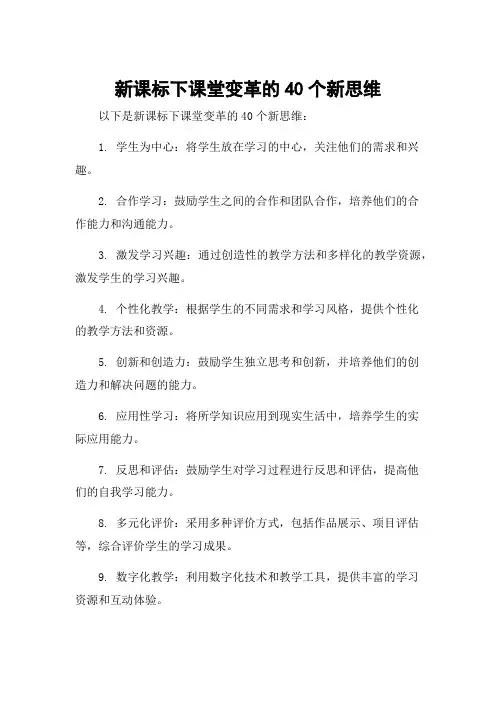 新课标下课堂变革的 40 个新思维

以下是新课标下课堂变革的 40 个新思维：

1. 学生为中心：将学生放在学习的中心，关注他们的需求和兴趣。

2. 合作学习：鼓励学生之间的合作和团队合作，培养他们的合作能力和沟通能力。

3. 激发学习兴趣：通过创造性的教学方法和多样化的教学资源，激发学生的学习兴趣。

4. 个性化教学：根据学生的不同需求和学习风格，提供个性化的教学方法和资源。

5. 创新和创造力：鼓励学生独立思考和创新，并培养他们的创造力和解决问题的能力。

6. 应用性学习：将所学知识应用到现实生活中，培养学生的实际应用能力。

7. 反思和评估：鼓励学生对学习过程进行反思和评估，提高他们的自我学习能力。

8. 多元化评价：采用多种评价方式，包括作品展示、项目评估等，综合评价学生的学习成果。

9. 数字化教学：利用数字化技术和教学工具，提供丰富的学习资源和互动体验。